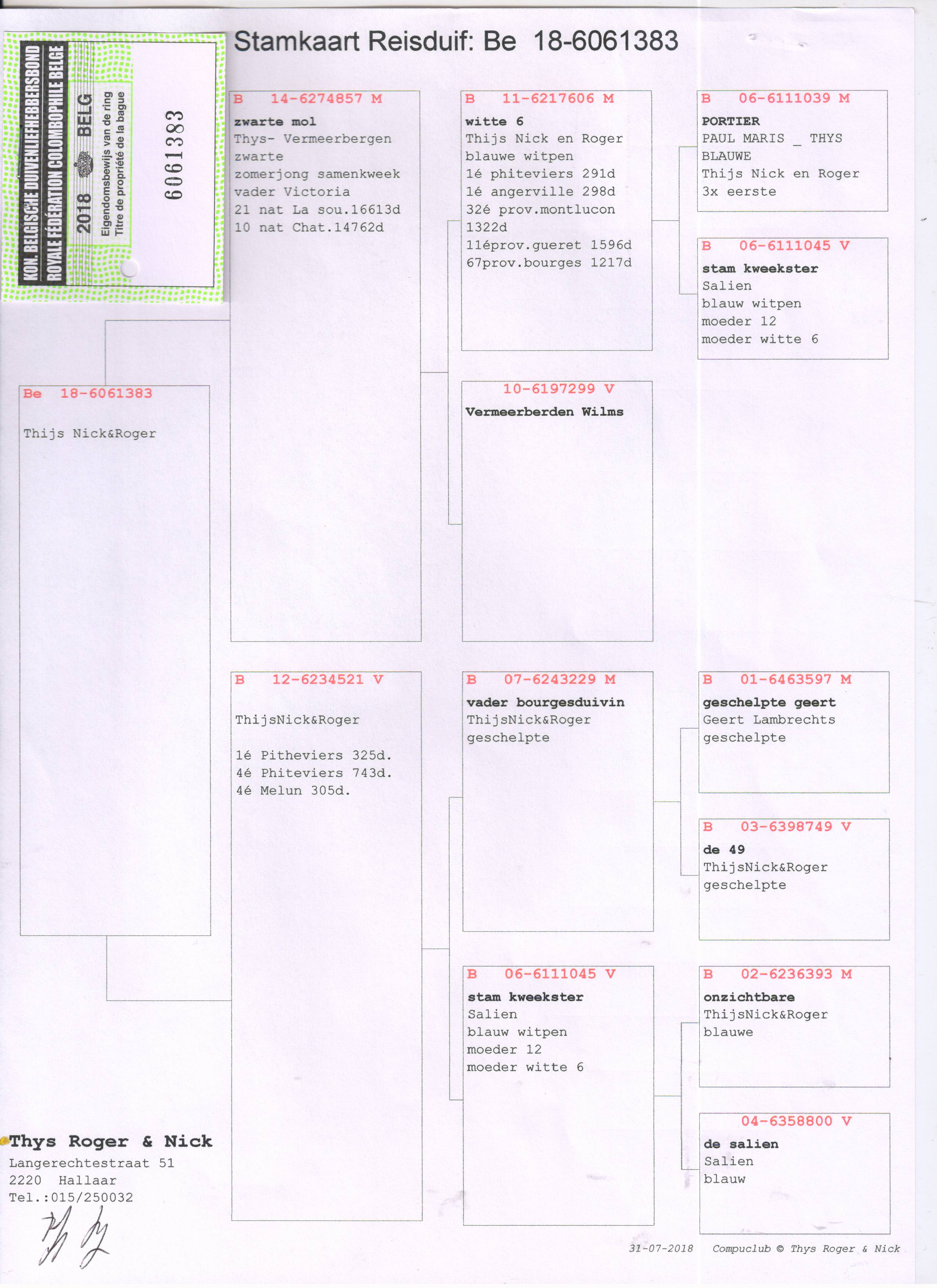 KON. BELGISCHE DUIVENLIEFHEBBERSBOND
ROYALE FÉDÉRATION COLOMBOPHILE BELGE
2018 BELG
Eigendomsbewijs van de ring
Titre de propriété de la bague
6061383

Stamkaart Reisduif: Be 18-6061383

Be 18-6061383

Thijs Nick&Roger

B 14-6274857 M
zwarte mol
Thys- Vermeerbergen
zwarte
zomerjong samenkweek
vader Victoria
21 nat La sou.16613d
10 nat Chat.14762d

B 12-6234521 V

ThijsNick&Roger

1é Pitheviers 325d.
4é Phiteviers 743d.
4é Melun 305d.

B 11-6217606 M
witte 6
Thijs Nick en Roger
blauwe witpen
1é phiteviers 291d
1é angerville 298d
32é prov.montlucon
1322d
11éprov.gueret 1596d
67prov.bourges 1217d

10-6197299 V
Vermeerberden Wilms

B 07-6243229 M
vader bourgesduivin
ThijsNick&Roger
geschelpte

B 06-6111045 V
stam kweekster
Salien
blauw witpen
moeder 12
moeder witte 6

B 06-6111039 M
PORTIER
PAUL MARIS _ THYS
BLAUWE
Thijs Nick en Roger
3x eerste

B 06-6111045 V
stam kweekster
Salien
blauw witpen
moeder 12
moeder witte 6

B 01-6463597 M
geschelpte geert
Geert Lambrechts
geschelpte

B 03-6398749 V
de 49
ThijsNick&Roger
geschelpte

B 02-6236393 M
onzichtbare
ThijsNick&Roger
blauwe

04-6358800 V
de salien
Salien
blauw

Thys Roger & Nick
Langerechtestraat 51
2220 Hallaar
Tel.:015/250032

31-07-2018 Compuclub © Thys Roger & Nick